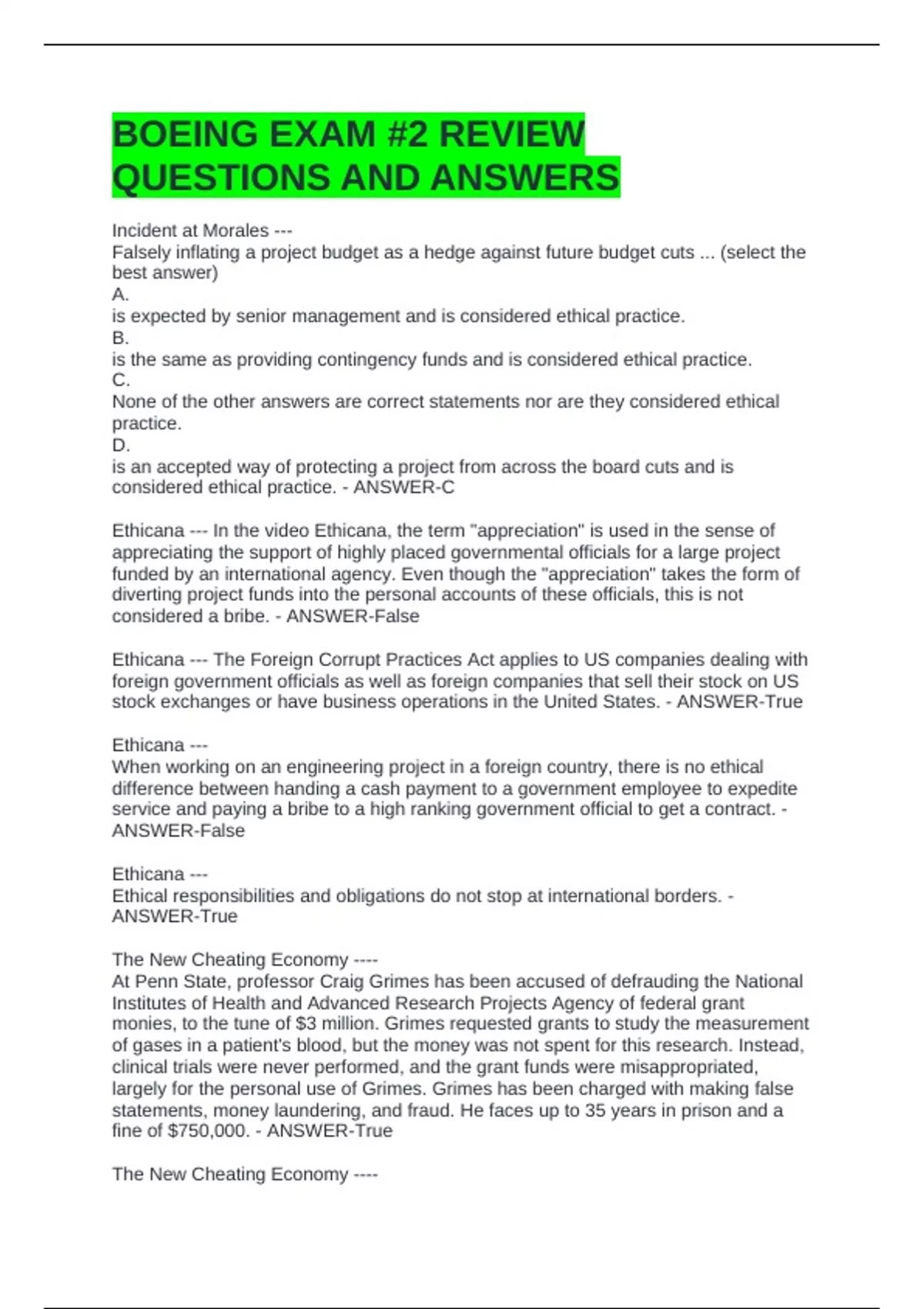 BOEING EXAM #2 REVIEW QUESTIONS AND ANSWERS

Incident at Morales ---
Falsely inflating a project budget as a hedge against future budget cuts ... (select the best answer)
A.
is expected by senior management and is considered ethical practice.
B.
is the same as providing contingency funds and is considered ethical practice.
C.
None of the other answers are correct statements nor are they considered ethical practice.
D.
is an accepted way of protecting a project from across the board cuts and is considered ethical practice. - ANSWER-C

Ethicana --- In the video Ethicana, the term "appreciation" is used in the sense of appreciating the support of highly placed governmental officials for a large project funded by an international agency. Even though the "appreciation" takes the form of diverting project funds into the personal accounts of these officials, this is not considered a bribe. - ANSWER-False

Ethicana --- The Foreign Corrupt Practices Act applies to US companies dealing with foreign government officials as well as foreign companies that sell their stock on US stock exchanges or have business operations in the United States. - ANSWER-True

Ethicana ---
When working on an engineering project in a foreign country, there is no ethical difference between handing a cash payment to a government employee to expedite service and paying a bribe to a high ranking government official to get a contract. - ANSWER-False

Ethicana ---
Ethical responsibilities and obligations do not stop at international borders. - ANSWER-True

The New Cheating Economy ----
At Penn State, professor Craig Grimes has been accused of defrauding the National Institutes of Health and Advanced Research Projects Agency of federal grant monies, to the tune of $3 million. Grimes requested grants to study the measurement of gases in a patient's blood, but the money was not spent for this research. Instead, clinical trials were never performed, and the grant funds were misappropriated, largely for the personal use of Grimes. Grimes has been charged with making false statements, money laundering, and fraud. He faces up to 35 years in prison and a fine of $750,000. - ANSWER-True

The New Cheating Economy ----